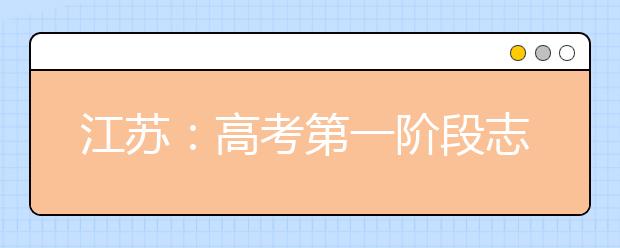 江苏：高考第一阶段志